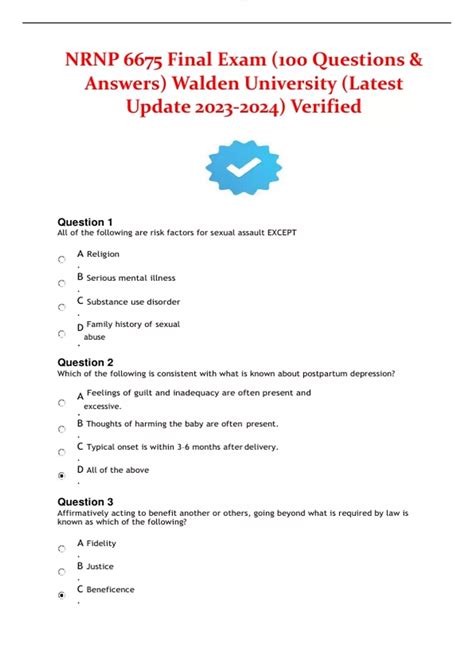 NRNP 6675 Final Exam (100 Questions & Answers) Walden University (Latest Update 2023-2024) Verified

Question 1
All of the following are risk factors for sexual assault EXCEPT

A. Religion

B. Serious mental illness

C. Substance use disorder

D. Family history of sexual abuse

Question 2
Which of the following is consistent with what is known about postpartum depression?

A. Feelings of guilt and inadequacy are often present and excessive.

B. Thoughts of harming the baby are often present.

C. Typical onset is within 3-6 months after delivery.

D. All of the above

Question 3
Affirmatively acting to benefit another or others, going beyond what is required by law is known as which of the following?

A. Fidelity

B. Justice

C. Beneficence